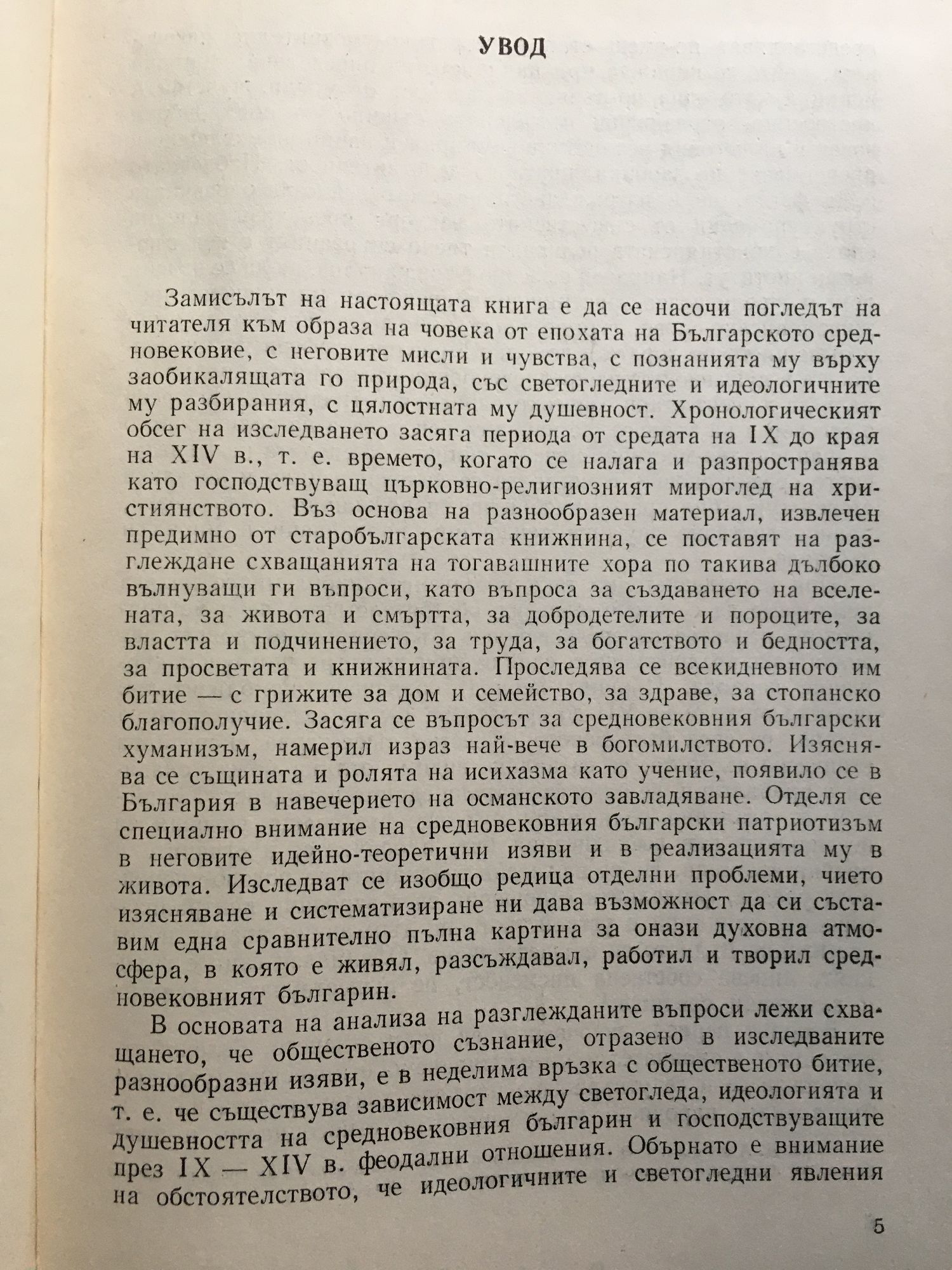 УВОД

Замисълът на настоящата книга е да се насочи погледът на читателя към образа на човека от епохата на Българското средновековие, с неговите мисли и чувства, с познанията му върху заобикалящата го природа, със светогледните и идеологичните му разбирания, с цялостната му душевност. Хронологическият обсег на изследването засяга периода от средата на IX до края на XIV в., т. е. времето, когато се налага и разпространява като господствуващ църковно-религиозният мироглед на християнството. Въз основа на разнообразен материал, извлечен предимно от старобългарската книжнина, се поставят на разглеждане схващанията на тогавашните хора по такива дълбоко вълнуващи ги въпроси, като въпроса за създаването на вселената, за живота и смъртта, за добродетелите и пороците, за властта и подчинението, за труда, за богатството и бедността, за просветата и книжнината. Проследява се всекидневното им битие — с грижите за дом и семейство, за здраве, за стопанско благополучие. Засяга се въпросът за средновековния български хуманизъм, намерил израз най-вече в богомилството. Изяснява се същината и ролята на исихазма като учение, появило се в България в навечерието на османското завладяване. Отделя се специално внимание на средновековния български патриотизъм в неговите идейно-теоретични изяви и в реализацията му в живота. Изследват се изобщо редица отделни проблеми, чието изясняване и систематизиране ни дава възможност да си съставим една сравнително пълна картина за онази духовна атмосфера, в която е живял, разсъждавал, работил и творил средновековният българин.

В основата на анализа на разглежданите въпроси лежи схващането, че общественото съзнание, отразено в изследваните разнообразни изяви, е в неделима връзка с общественото битие, т. е. че съществува зависимост между светогледа, идеологията и душевността на средновековния българин и господствуващите през IX — XIV в. феодални отношения. Обърнато е внимание на обстоятелството, че идеологичните и светогледни явления

5